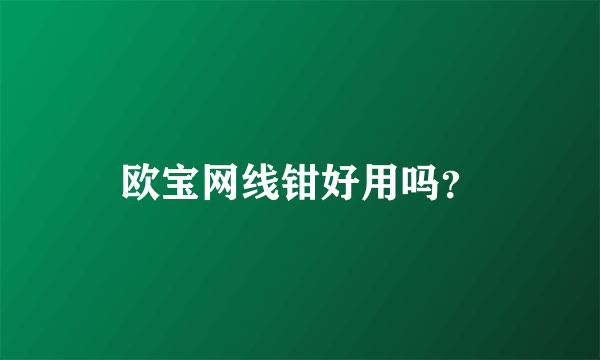 欧宝网线钳好用吗?